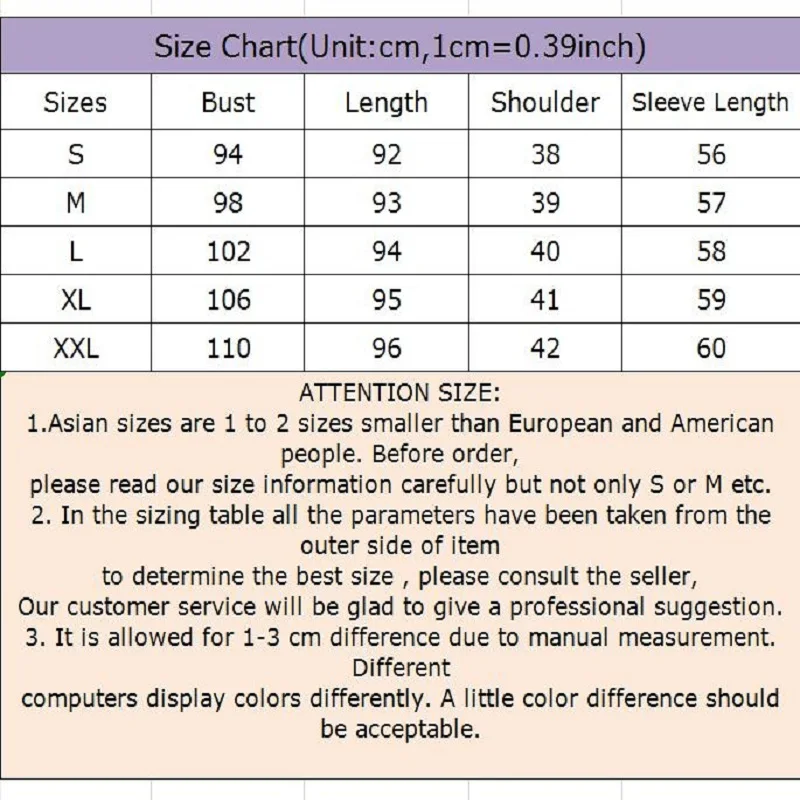 Size Chart(Unit:cm,1cm=0.39inch)

| Sizes | Bust | Length | Shoulder | Sleeve Length |
|---|---|---|---|---|
| S | 94 | 92 | 38 | 56 |
| M | 98 | 93 | 39 | 57 |
| L | 102 | 94 | 40 | 58 |
| XL | 106 | 95 | 41 | 59 |
| XXL | 110 | 96 | 42 | 60 |

ATTENTION SIZE:
1.Asian sizes are 1 to 2 sizes smaller than European and American people. Before order,
please read our size information carefully but not only S or M etc.
2. In the sizing table all the parameters have been taken from the outer side of item
to determine the best size , please consult the seller,
Our customer service will be glad to give a professional suggestion.
3. It is allowed for 1-3 cm difference due to manual measurement. Different
computers display colors differently. A little color difference should be acceptable.